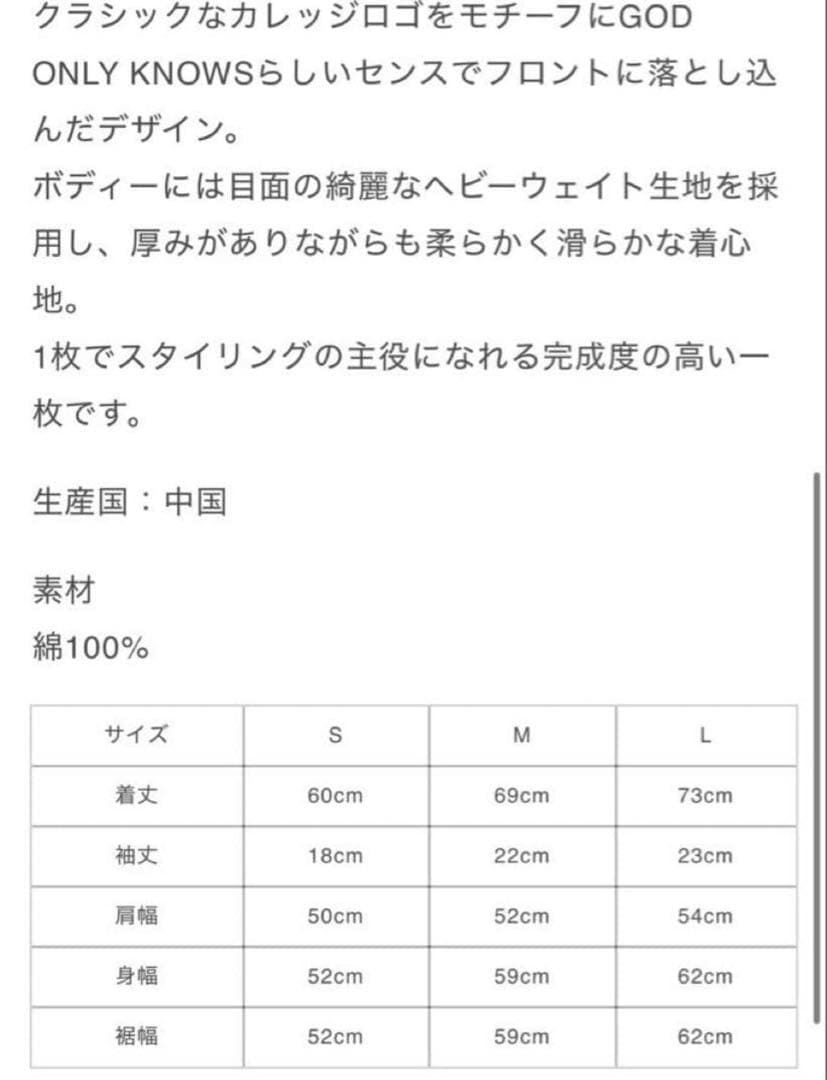 クラシックなカレッジロゴをモチーフにGOD ONLY KNOWSらしいセンスでフロントに落とし込んだデザイン。
ボディーには目面の綺麗なヘビーウェイト生地を採用し、厚みがありながらも柔らかく滑らかな着心地。
1枚でスタイリングの主役になれる完成度の高い一枚です。

生産国：中国

素材
綿100%

| サイズ | S | M | L |
|---|---|---|---|
| 着丈 | 60cm | 69cm | 73cm |
| 袖丈 | 18cm | 22cm | 23cm |
| 肩幅 | 50cm | 52cm | 54cm |
| 身幅 | 52cm | 59cm | 62cm |
| 裾幅 | 52cm | 59cm | 62cm |